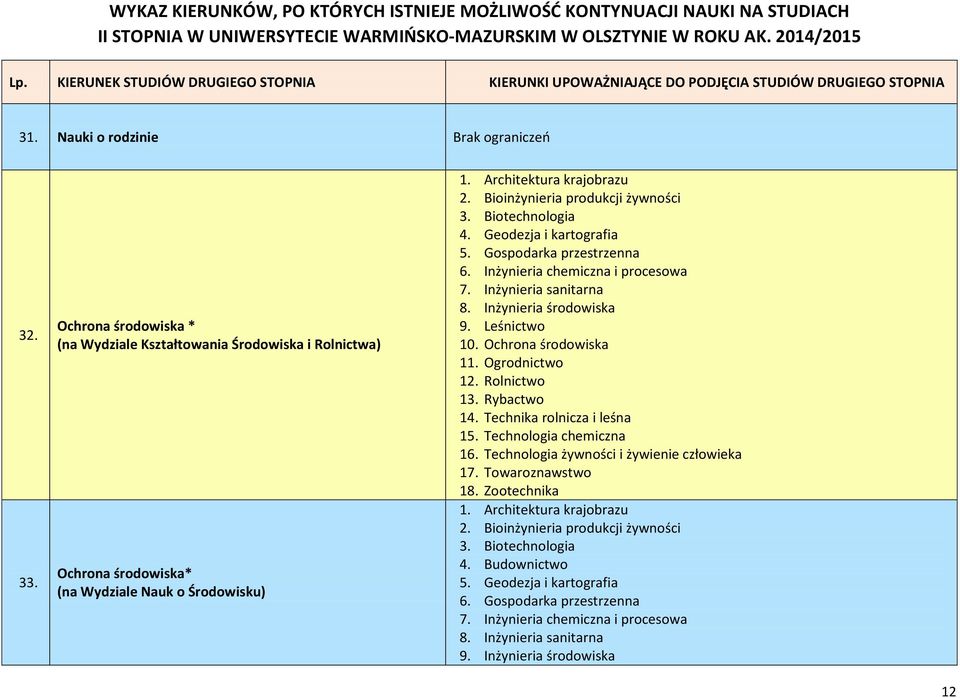 WYKAZ KIERUNKÓW, PO KTÓRYCH ISTNIEJE MOŻLIWOŚĆ KONTYNUACJI NAUKI NA STUDIACH II STOPNIA W UNIWERSYTECIE WARMIŃSKO-MAZURSKIM W OLSZTYNIE W ROKU AK. 2014/2015

| Lp. | KIERUNEK STUDIÓW DRUGIEGO STOPNIA | KIERUNKI UPOWAŻNIAJĄCE DO PODJĘCIA STUDIÓW DRUGIEGO STOPNIA |
|---|---|---|
| 31. | Nauki o rodzinie | Brak ograniczeń |
| 32. | Ochrona środowiska * (na Wydziale Kształtowania Środowiska i Rolnictwa) | 1. Architektura krajobrazu 2. Bioinżynieria produkcji żywności 3. Biotechnologia 4. Geodezja i kartografia 5. Gospodarka przestrzenna 6. Inżynieria chemiczna i procesowa 7. Inżynieria sanitarna 8. Inżynieria środowiska 9. Leśnictwo 10. Ochrona środowiska 11. Ogrodnictwo 12. Rolnictwo 13. Rybactwo 14. Technika rolnicza i leśna 15. Technologia chemiczna 16. Technologia żywności i żywienie człowieka 17. Towaroznawstwo 18. Zootechnika |
| 33. | Ochrona środowiska* (na Wydziale Nauk o Środowisku) | 1. Architektura krajobrazu 2. Bioinżynieria produkcji żywności 3. Biotechnologia 4. Budownictwo 5. Geodezja i kartografia 6. Gospodarka przestrzenna 7. Inżynieria chemiczna i procesowa 8. Inżynieria sanitarna 9. Inżynieria środowiska |

12